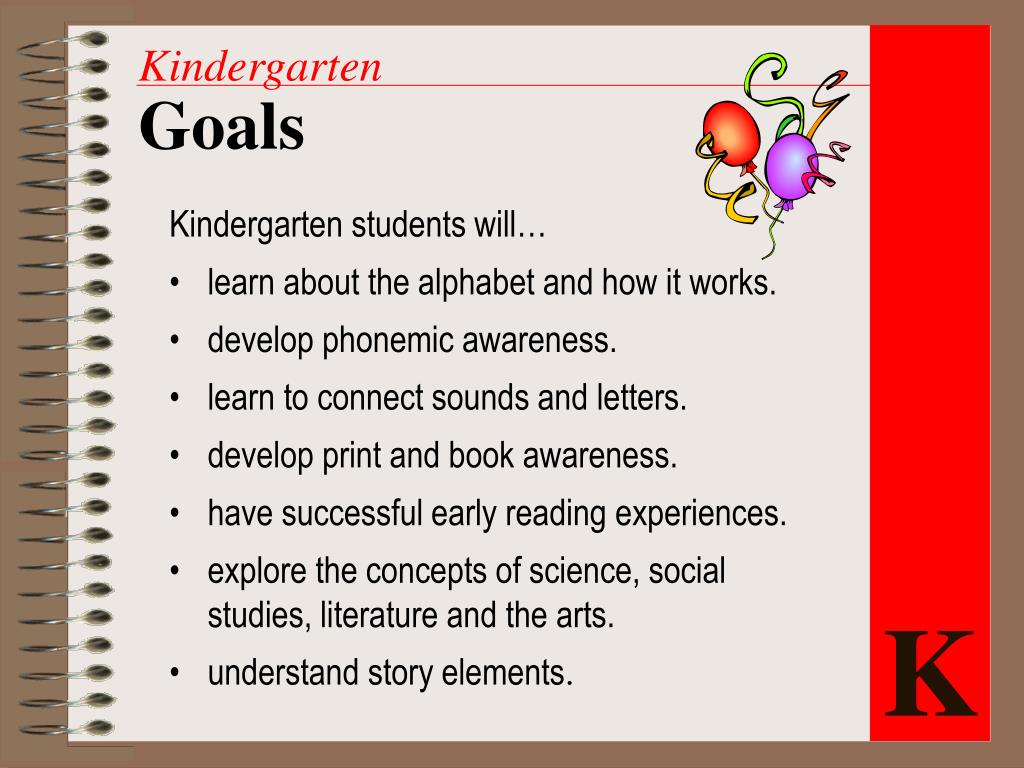 Kindergarten
Goals

Kindergarten students will…

• learn about the alphabet and how it works.
• develop phonemic awareness.
• learn to connect sounds and letters.
• develop print and book awareness.
• have successful early reading experiences.
• explore the concepts of science, social studies, literature and the arts.
• understand story elements.

K